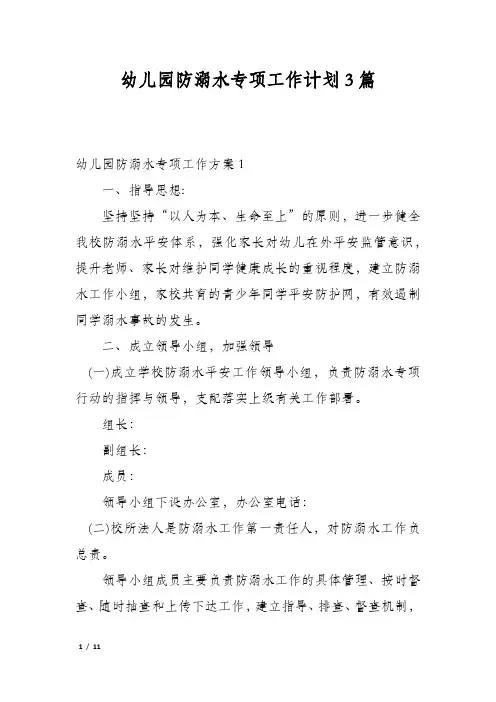 幼儿园防溺水专项工作计划3篇

幼儿园防溺水专项工作方案1

一、指导思想:

坚持坚持“以人为本、生命至上”的原则，进一步健全我校防溺水平安体系，强化家长对幼儿在外平安监管意识，提升老师、家长对维护同学健康成长的重视程度，建立防溺水工作小组，家校共育的青少年同学平安防护网，有效遏制同学溺水事故的发生。

二、成立领导小组，加强领导

(一)成立学校防溺水平安工作领导小组，负责防溺水专项行动的指挥与领导，支配落实上级有关工作部署。

组长:

副组长:

成员:

领导小组下设办公室，办公室电话:

(二)校所法人是防溺水工作第一责任人，对防溺水工作负总责。

领导小组成员主要负责防溺水工作的具体管理、按时督查、随时抽查和上传下达工作，建立指导、排查、督查机制，

1 / 11